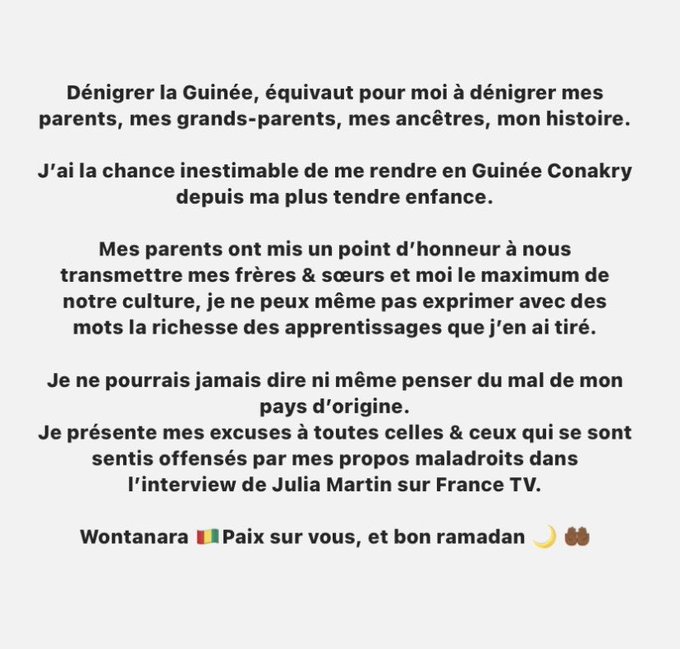 Dénigrer la Guinée, équivaut pour moi à dénigrer mes parents, mes grands-parents, mes ancêtres, mon histoire.

J'ai la chance inestimable de me rendre en Guinée Conakry depuis ma plus tendre enfance.

Mes parents ont mis un point d'honneur à nous transmettre mes frères & sœurs et moi le maximum de notre culture, je ne peux même pas exprimer avec des mots la richesse des apprentissages que j'en ai tiré.

Je ne pourrais jamais dire ni même penser du mal de mon pays d'origine.
Je présente mes excuses à toutes celles & ceux qui se sont sentis offensés par mes propos maladroits dans l'interview de Julia Martin sur France TV.

Wontanara 🇬🇳 Paix sur vous, et bon ramadan 🌙 🤲🏾